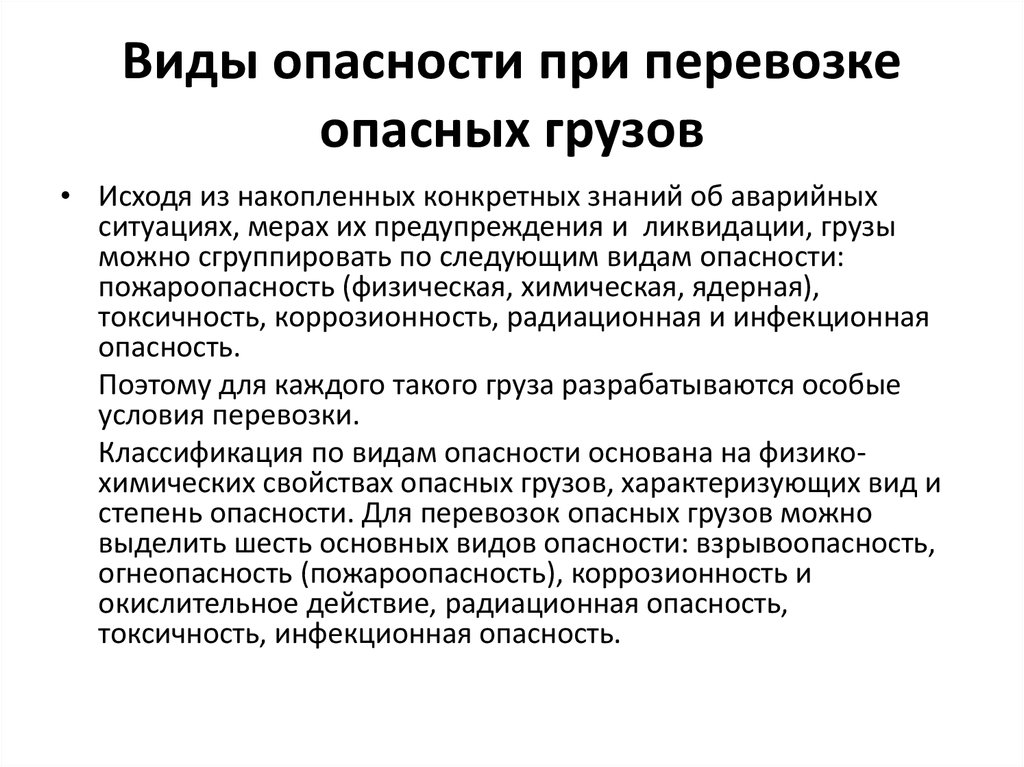 Виды опасности при перевозке опасных грузов

• Исходя из накопленных конкретных знаний об аварийных ситуациях, мерах их предупреждения и ликвидации, грузы можно сгруппировать по следующим видам опасности: пожароопасность (физическая, химическая, ядерная), токсичность, коррозионность, радиационная и инфекционная опасность.

Поэтому для каждого такого груза разрабатываются особые условия перевозки.

Классификация по видам опасности основана на физико-химических свойствах опасных грузов, характеризующих вид и степень опасности. Для перевозок опасных грузов можно выделить шесть основных видов опасности: взрывоопасность, огнеопасность (пожароопасность), коррозионность и окислительное действие, радиационная опасность, токсичность, инфекционная опасность.